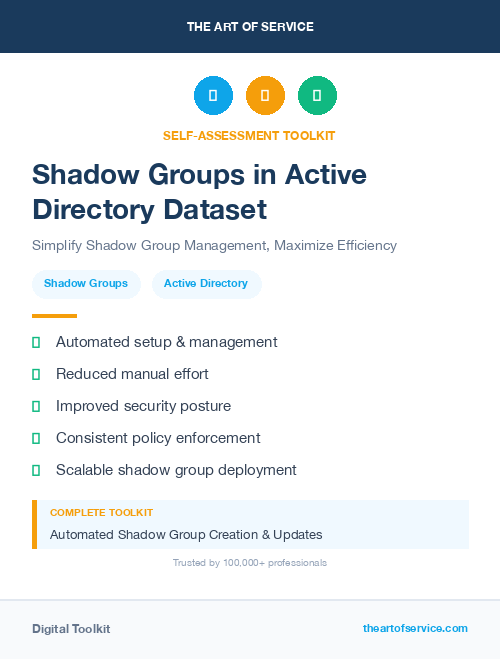 THE ART OF SERVICE

SELF-ASSESSMENT TOOLKIT

Shadow Groups in Active Directory Dataset

Simplify Shadow Group Management, Maximize Efficiency

Shadow Groups

Active Directory

Automated setup & management

Reduced manual effort

Improved security posture

Consistent policy enforcement

Scalable shadow group deployment

COMPLETE TOOLKIT

Automated Shadow Group Creation & Updates

Trusted by 100,000+ professionals

Digital Toolkit

theartofservice.com